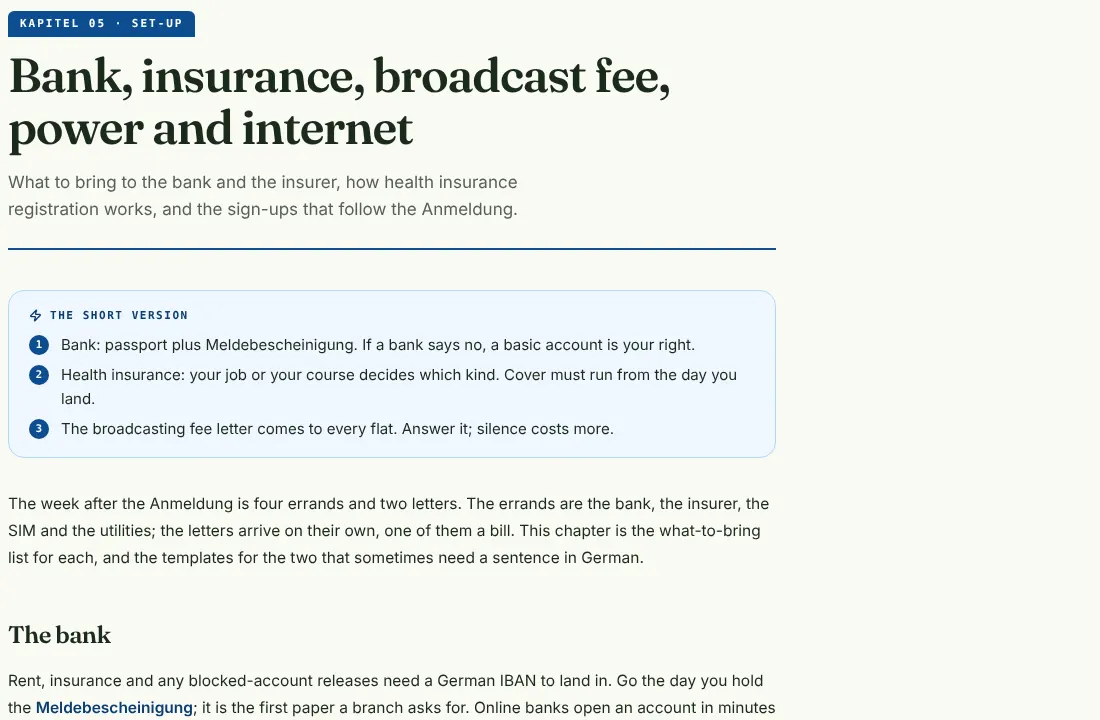 KAPITEL 05 · SET-UP

Bank, insurance, broadcast fee, power and internet

What to bring to the bank and the insurer, how health insurance registration works, and the sign-ups that follow the Anmeldung.

THE SHORT VERSION

1 Bank: passport plus Meldebescheinigung. If a bank says no, a basic account is your right.

2 Health insurance: your job or your course decides which kind. Cover must run from the day you land.

3 The broadcasting fee letter comes to every flat. Answer it; silence costs more.

The week after the Anmeldung is four errands and two letters. The errands are the bank, the insurer, the SIM and the utilities; the letters arrive on their own, one of them a bill. This chapter is the what-to-bring list for each, and the templates for the two that sometimes need a sentence in German.

The bank

Rent, insurance and any blocked-account releases need a German IBAN to land in. Go the day you hold the Meldebescheinigung; it is the first paper a branch asks for. Online banks open an account in minutes